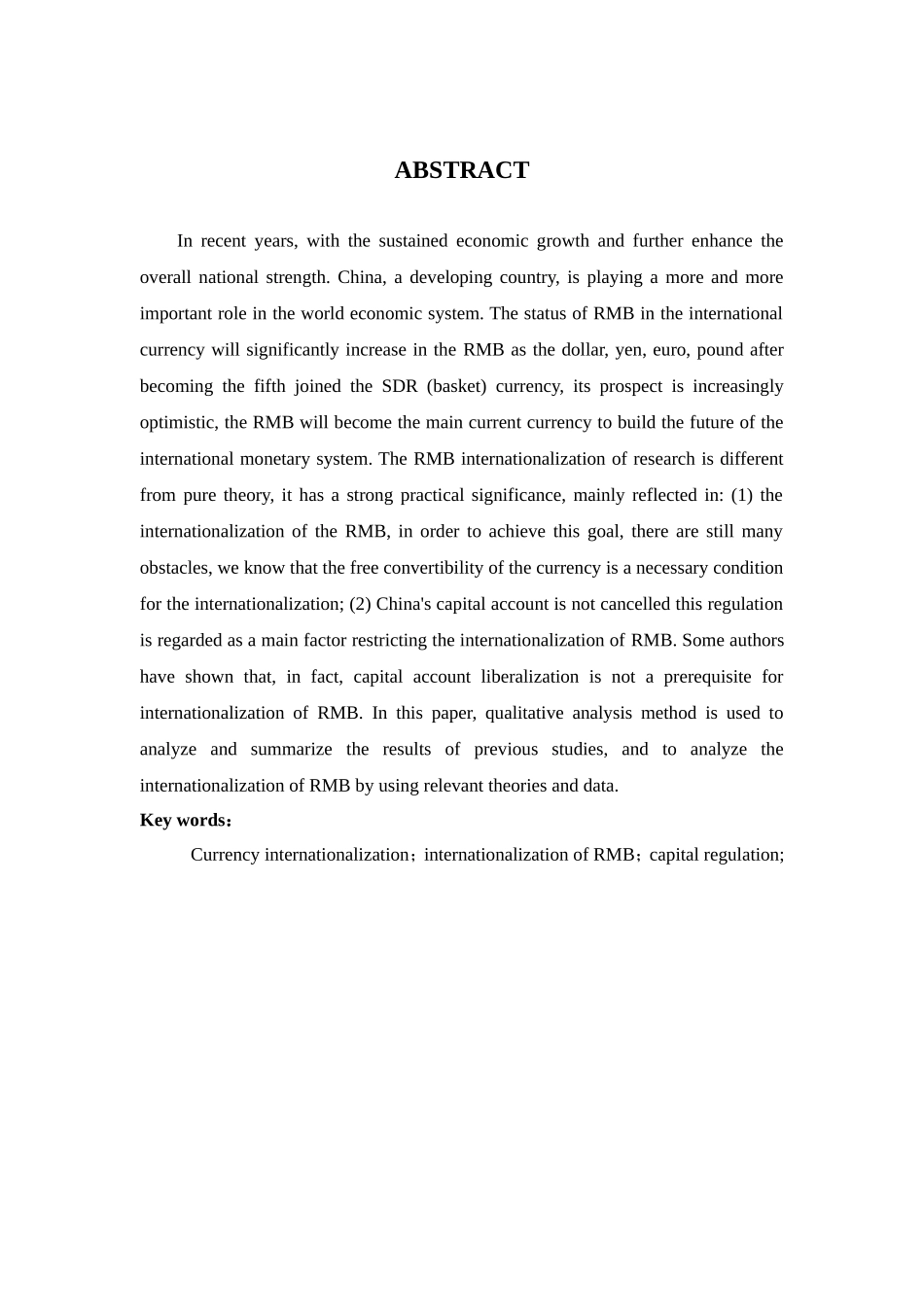 ABSTRACT

In recent years, with the sustained economic growth and further enhance the overall national strength. China, a developing country, is playing a more and more important role in the world economic system. The status of RMB in the international currency will significantly increase in the RMB as the dollar, yen, euro, pound after becoming the fifth joined the SDR (basket) currency, its prospect is increasingly optimistic, the RMB will become the main current currency to build the future of the international monetary system. The RMB internationalization of research is different from pure theory, it has a strong practical significance, mainly reflected in: (1) the internationalization of the RMB, in order to achieve this goal, there are still many obstacles, we know that the free convertibility of the currency is a necessary condition for the internationalization; (2) China's capital account is not cancelled this regulation is regarded as a main factor restricting the internationalization of RMB. Some authors have shown that, in fact, capital account liberalization is not a prerequisite for internationalization of RMB. In this paper, qualitative analysis method is used to analyze and summarize the results of previous studies, and to analyze the internationalization of RMB by using relevant theories and data.

Key words：

Currency internationalization；internationalization of RMB；capital regulation;